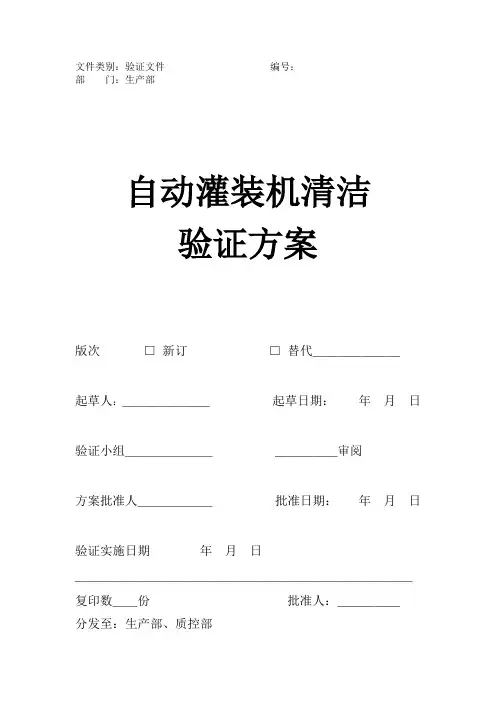 文件类别：验证文件　　　　　　　　　编号：
部　　门：生产部

自动灌装机清洁
验证方案

版次　　　□ 新订　　　　　　□ 替代______________

起草人：______________　　　起草日期：　　年　月　日

验证小组______________　　　__________审阅

方案批准人____________　　　批准日期：　　年　月　日

验证实施日期　　　年　月　日

复印数____份　　　　　　　　批准人：__________
分发至：生产部、质控部